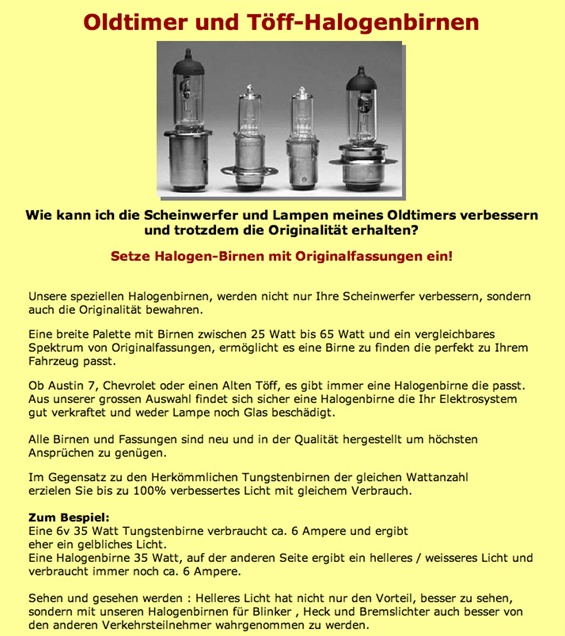 Oldtimer und Töff-Halogenbirnen

Wie kann ich die Scheinwerfer und Lampen meines Oldtimers verbessern und trotzdem die Originalität erhalten?

Setze Halogen-Birnen mit Originalfassungen ein!

Unsere speziellen Halogenbirnen, werden nicht nur Ihre Scheinwerfer verbessern, sondern auch die Originalität bewahren.

Eine breite Palette mit Birnen zwischen 25 Watt bis 65 Watt und ein vergleichbares Spektrum von Originalfassungen, ermöglicht es eine Birne zu finden die perfekt zu Ihrem Fahrzeug passt.

Ob Austin 7, Chevrolet oder einen Alten Töff, es gibt immer eine Halogenbirne die passt. Aus unserer grossen Auswahl findet sich sicher eine Halogenbirne die Ihr Elektrosystem gut verkraftet und weder Lampe noch Glas beschädigt.

Alle Birnen und Fassungen sind neu und in der Qualität hergestellt um höchsten Ansprüchen zu genügen.

Im Gegensatz zu den Herkömmlichen Tungstenbirnen der gleichen Wattanzahl erzielen Sie bis zu 100% verbessertes Licht mit gleichem Verbrauch.

Zum Bespiel:
Eine 6v 35 Watt Tungstenbirne verbraucht ca. 6 Ampere und ergibt eher ein gelbliches Licht.
Eine Halogenbirne 35 Watt, auf der anderen Seite ergibt ein helleres / weisseres Licht und verbraucht immer noch ca. 6 Ampere.

Sehen und gesehen werden : Helleres Licht hat nicht nur den Vorteil, besser zu sehen, sondern mit unseren Halogenbirnen für Blinker , Heck und Bremslichter auch besser von den anderen Verkehrsteilnehmer wahrgenommen zu werden.